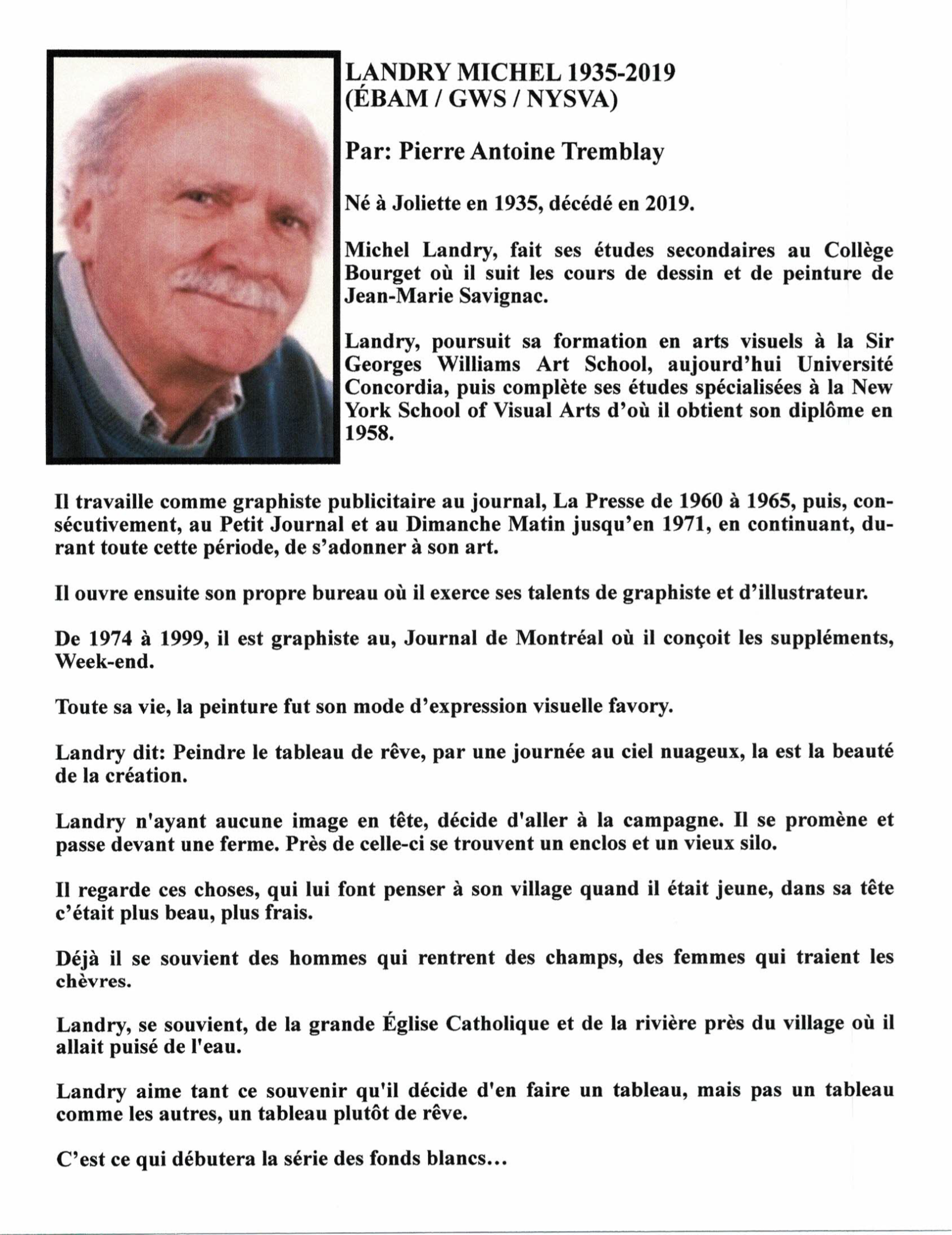 LANDRY MICHEL 1935-2019
(ÉBAM / GWS / NYSVA)

Par: Pierre Antoine Tremblay

Né à Joliette en 1935, décédé en 2019.

Michel Landry, fait ses études secondaires au Collège Bourget où il suit les cours de dessin et de peinture de Jean-Marie Savignac.

Landry, poursuit sa formation en arts visuels à la Sir Georges Williams Art School, aujourd'hui Université Concordia, puis complète ses études spécialisées à la New York School of Visual Arts d'où il obtient son diplôme en 1958.

Il travaille comme graphiste publicitaire au journal, La Presse de 1960 à 1965, puis, consécutivement, au Petit Journal et au Dimanche Matin jusqu'en 1971, en continuant, durant toute cette période, de s'adonner à son art.

Il ouvre ensuite son propre bureau où il exerce ses talents de graphiste et d'illustrateur.

De 1974 à 1999, il est graphiste au, Journal de Montréal où il conçoit les suppléments, Week-end.

Toute sa vie, la peinture fut son mode d'expression visuelle favory.

Landry dit: Peindre le tableau de rêve, par une journée au ciel nuageux, la est la beauté de la création.

Landry n'ayant aucune image en tête, décide d'aller à la campagne. Il se promène et passe devant une ferme. Près de celle-ci se trouvent un enclos et un vieux silo.

Il regarde ces choses, qui lui font penser à son village quand il était jeune, dans sa tête c'était plus beau, plus frais.

Déjà il se souvient des hommes qui rentrent des champs, des femmes qui traient les chèvres.

Landry, se souvient, de la grande Église Catholique et de la rivière près du village où il allait puisé de l'eau.

Landry aime tant ce souvenir qu'il décide d'en faire un tableau, mais pas un tableau comme les autres, un tableau plutôt de rêve.

C'est ce qui débutera la série des fonds blancs...